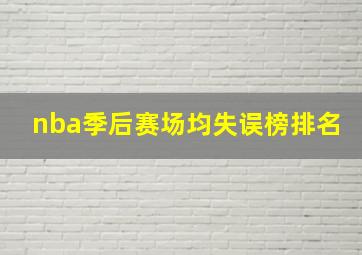 nba季后赛场均失误榜排名